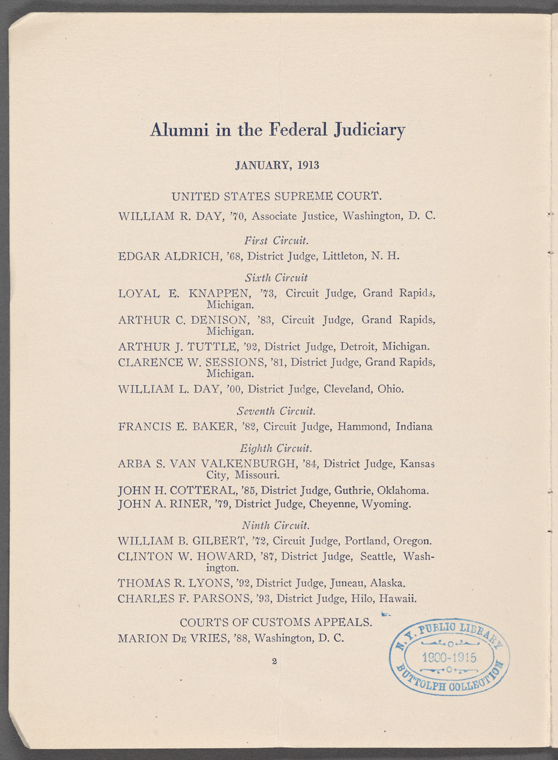 Alumni in the Federal Judiciary

JANUARY, 1913

UNITED STATES SUPREME COURT.

WILLIAM R. DAY, '70, Associate Justice, Washington, D. C.

First Circuit.

EDGAR ALDRICH, '68, District Judge, Littleton, N. H.

Sixth Circuit

LOYAL E. KNAPPEN, '73, Circuit Judge, Grand Rapids, Michigan.

ARTHUR C. DENISON, '83, Circuit Judge, Grand Rapids, Michigan.

ARTHUR J. TUTTLE, '92, District Judge, Detroit, Michigan.

CLARENCE W. SESSIONS, '81, District Judge, Grand Rapids, Michigan.

WILLIAM L. DAY, '00, District Judge, Cleveland, Ohio.

Seventh Circuit.

FRANCIS E. BAKER, '82, Circuit Judge, Hammond, Indiana

Eighth Circuit.

ARBA S. VAN VALKENBURGH, '84, District Judge, Kansas City, Missouri.

JOHN H. COTTERAL, '85, District Judge, Guthrie, Oklahoma.

JOHN A. RINER, '79, District Judge, Cheyenne, Wyoming.

Ninth Circuit.

WILLIAM B. GILBERT, '72, Circuit Judge, Portland, Oregon.

CLINTON W. HOWARD, '87, District Judge, Seattle, Washington.

THOMAS R. LYONS, '92, District Judge, Juneau, Alaska.

CHARLES F. PARSONS, '93, District Judge, Hilo, Hawaii.

COURTS OF CUSTOMS APPEALS.

MARION DE VRIES, '88, Washington, D. C.

2

N. Y. PUBLIC LIBRARY
1900-1915
BUTTOLPH COLLECTION